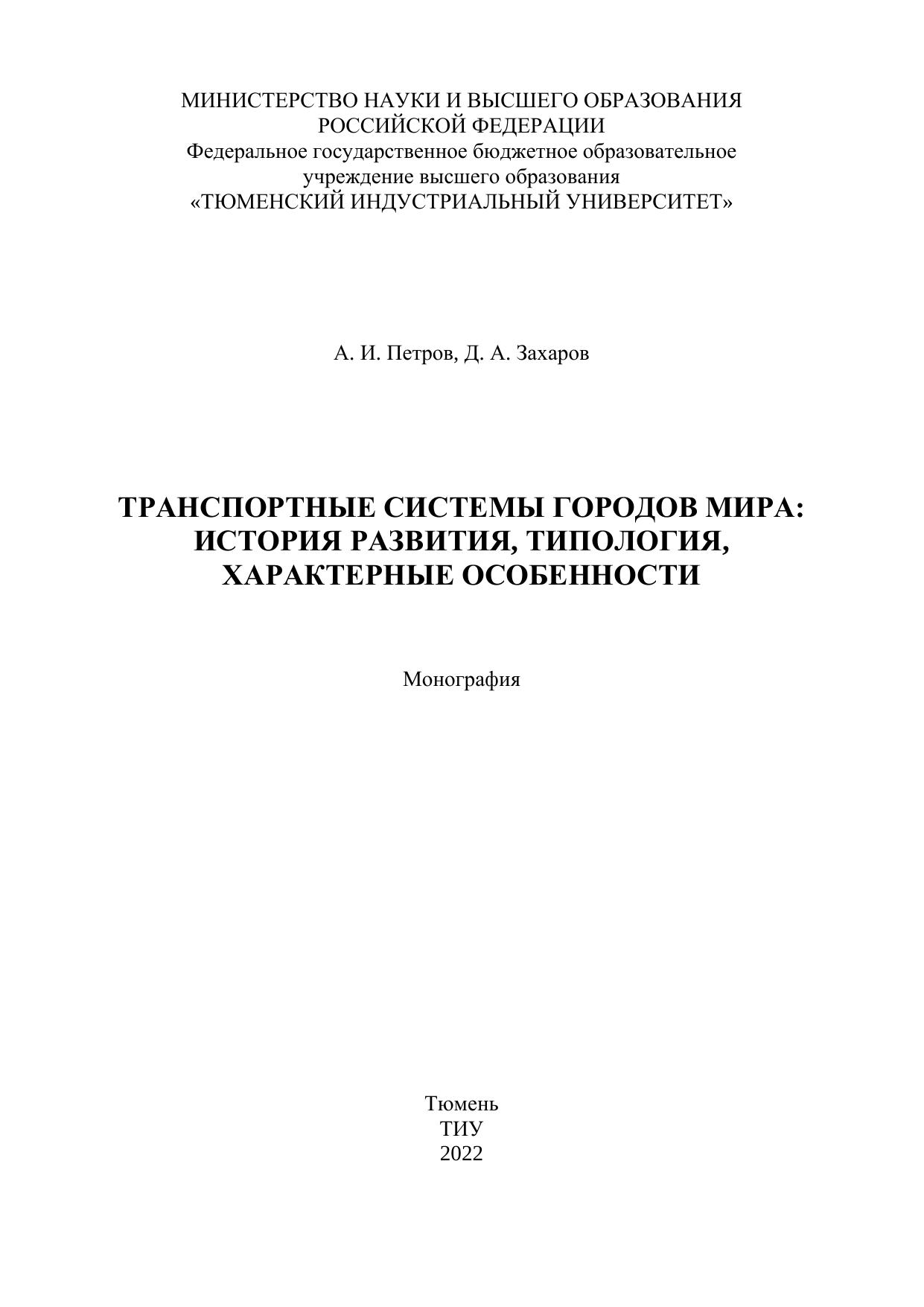 МИНИСТЕРСТВО НАУКИ И ВЫСШЕГО ОБРАЗОВАНИЯ РОССИЙСКОЙ ФЕДЕРАЦИИ
Федеральное государственное бюджетное образовательное учреждение высшего образования
«ТЮМЕНСКИЙ ИНДУСТРИАЛЬНЫЙ УНИВЕРСИТЕТ»

А. И. Петров, Д. А. Захаров

ТРАНСПОРТНЫЕ СИСТЕМЫ ГОРОДОВ МИРА: ИСТОРИЯ РАЗВИТИЯ, ТИПОЛОГИЯ, ХАРАКТЕРНЫЕ ОСОБЕННОСТИ

Монография

Тюмень
ТИУ
2022